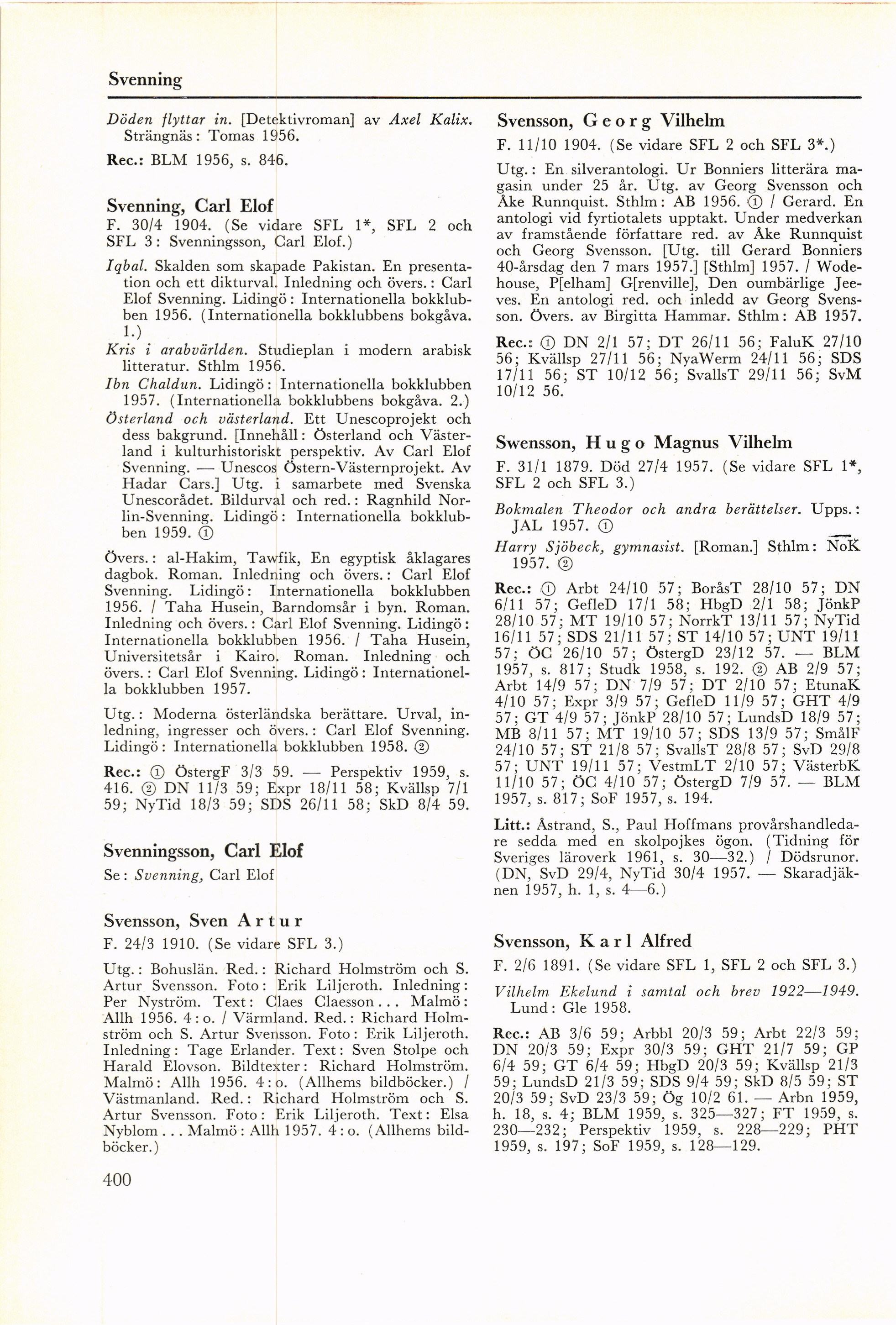 Svenning

Döden flyttar in. [Detektivroman] av Axel Kalix. Strängnäs: Tomas 1956.

Rec.: BLM 1956, s. 846.

Svenning, Carl Elof

F. 30/4 1904. (Se vidare SFL 1*, SFL 2 och SFL 3: Svenningsson, Carl Elof.)

Iqbal. Skalden som skapade Pakistan. En presentation och ett dikturval. Inledning och övers.: Carl Elof Svenning. Lidingö: Internationella bokklubben 1956. (Internationella bokklubbens bokgåva. 1.)

Kris i arabvärlden. Studieplan i modern arabisk litteratur. Sthlm 1956.

Ibn Chaldun. Lidingö: Internationella bokklubben 1957. (Internationella bokklubbens bokgåva. 2.)

Österland och västerland. Ett Unescoprojekt och dess bakgrund. [Innehåll: Österland och Västerland i kulturhistoriskt perspektiv. Av Carl Elof Svenning. — Unescos Östern-Västernprojekt. Av Hadar Cars.] Utg. i samarbete med Svenska Unescorådet. Bildurval och red.: Ragnhild Norlin-Svenning. Lidingö: Internationella bokklubben 1959. ①

Övers.: al-Hakim, Tawfik, En egyptisk åklagares dagbok. Roman. Inledning och övers.: Carl Elof Svenning. Lidingö: Internationella bokklubben 1956. / Taha Husein, Barndomsår i byn. Roman. Inledning och övers.: Carl Elof Svenning. Lidingö: Internationella bokklubben 1956. / Taha Husein, Universitetsår i Kairo. Roman. Inledning och övers.: Carl Elof Svenning. Lidingö: Internationella bokklubben 1957.

Utg.: Moderna österländska berättare. Urval, inledning, ingresser och övers.: Carl Elof Svenning. Lidingö: Internationella bokklubben 1958. ②

Rec.: ① ÖstergF 3/3 59. — Perspektiv 1959, s. 416. ② DN 11/3 59; Expr 18/11 58; Kvällsp 7/1 59; NyTid 18/3 59; SDS 26/11 58; SkD 8/4 59.

Svenningsson, Carl Elof

Se: Svenning, Carl Elof

Svensson, Sven Artur

F. 24/3 1910. (Se vidare SFL 3.)

Utg.: Bohuslän. Red.: Richard Holmström och S. Artur Svensson. Foto: Erik Liljeroth. Inledning: Per Nyström. Text: Claes Claesson... Malmö: Allh 1956. 4:o. / Värmland. Red.: Richard Holmström och S. Artur Svensson. Foto: Erik Liljeroth. Inledning: Tage Erlander. Text: Sven Stolpe och Harald Elovson. Bildtexter: Richard Holmström. Malmö: Allh 1956. 4:o. (Allhems bildböcker.) / Västmanland. Red.: Richard Holmström och S. Artur Svensson. Foto: Erik Liljeroth. Text: Elsa Nyblom... Malmö: Allh 1957. 4:o. (Allhems bildböcker.)

400

Svensson, Georg Vilhelm

F. 11/10 1904. (Se vidare SFL 2 och SFL 3*.)

Utg.: En silverantologi. Ur Bonniers litterära magasin under 25 år. Utg. av Georg Svensson och Åke Runnquist. Sthlm: AB 1956. ① / Gerard. En antologi vid fyrtiotalets upptakt. Under medverkan av framstående författare red. av Åke Runnquist och Georg Svensson. [Utg. till Gerard Bonniers 40-årsdag den 7 mars 1957.] [Sthlm] 1957. / Wodehouse, P[elham] G[renville], Den oumbärlige Jeeves. En antologi red. och inledd av Georg Svensson. Övers. av Birgitta Hammar. Sthlm: AB 1957.

Rec.: ① DN 2/1 57; DT 26/11 56; FaluK 27/10 56; Kvällsp 27/11 56; NyaWerm 24/11 56; SDS 17/11 56; ST 10/12 56; SvallsT 29/11 56; SvM 10/12 56.

Swensson, Hugo Magnus Vilhelm

F. 31/1 1879. Död 27/4 1957. (Se vidare SFL 1*, SFL 2 och SFL 3.)

Bokmalen Theodor och andra berättelser. Upps.: JAL 1957. ①

Harry Sjöbeck, gymnasist. [Roman.] Sthlm: NoK 1957. ②

Rec.: ① Arbt 24/10 57; BoråsT 28/10 57; DN 6/11 57; GefleD 17/1 58; HbgD 2/1 58; JönkP 28/10 57; MT 19/10 57; NorrkT 13/11 57; NyTid 16/11 57; SDS 21/11 57; ST 14/10 57; UNT 19/11 57; ÖC 26/10 57; ÖstergD 23/12 57. — BLM 1957, s. 817; Studk 1958, s. 192. ② AB 2/9 57; Arbt 14/9 57; DN 7/9 57; DT 2/10 57; EtunaK 4/10 57; Expr 3/9 57; GefleD 11/9 57; GHT 4/9 57; GT 4/9 57; JönkP 28/10 57; LundsD 18/9 57; MB 8/11 57; MT 19/10 57; SDS 13/9 57; SmålF 24/10 57; ST 21/8 57; SvallsT 28/8 57; SvD 29/8 57; UNT 19/11 57; VestmLT 2/10 57; VästerbK 11/10 57; ÖC 4/10 57; ÖstergD 7/9 57. — BLM 1957, s. 817; SoF 1957, s. 194.

Litt.: Åstrand, S., Paul Hoffmans provårshandledare sedda med en skolpojkes ögon. (Tidning för Sveriges läroverk 1961, s. 30—32.) / Dödsrunor. (DN, SvD 29/4, NyTid 30/4 1957. — Skaradjäknen 1957, h. 1, s. 4—6.)

Svensson, Karl Alfred

F. 2/6 1891. (Se vidare SFL 1, SFL 2 och SFL 3.)

Vilhelm Ekelund i samtal och brev 1922—1949. Lund: Gle 1958.

Rec.: AB 3/6 59; Arbbl 20/3 59; Arbt 22/3 59; DN 20/3 59; Expr 30/3 59; GHT 21/7 59; GP 6/4 59; GT 6/4 59; HbgD 20/3 59; Kvällsp 21/3 59; LundsD 21/3 59; SDS 9/4 59; SkD 8/5 59; ST 20/3 59; SvD 23/3 59; Ög 10/2 61. — Arbn 1959, h. 18, s. 4; BLM 1959, s. 325—327; FT 1959, s. 230—232; Perspektiv 1959, s. 228—229; PHT 1959, s. 197; SoF 1959, s. 128—129.